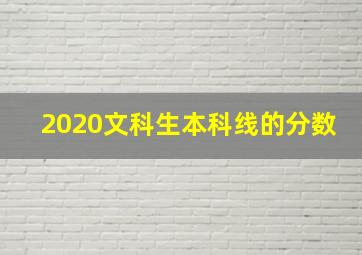 2020文科生本科线的分数